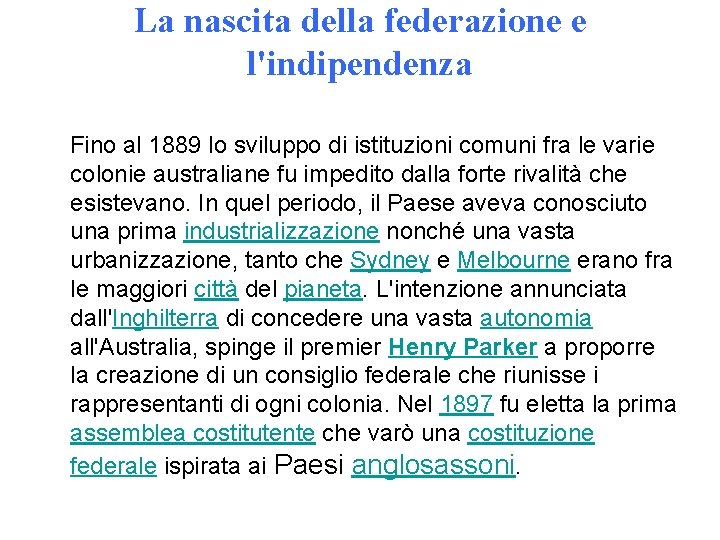 La nascita della federazione e l'indipendenza

Fino al 1889 lo sviluppo di istituzioni comuni fra le varie colonie australiane fu impedito dalla forte rivalità che esistevano. In quel periodo, il Paese aveva conosciuto una prima industrializzazione nonché una vasta urbanizzazione, tanto che Sydney e Melbourne erano fra le maggiori città del pianeta. L'intenzione annunciata dall'Inghilterra di concedere una vasta autonomia all'Australia, spinge il premier Henry Parker a proporre la creazione di un consiglio federale che riunisse i rappresentanti di ogni colonia. Nel 1897 fu eletta la prima assemblea costitutente che varò una costituzione federale ispirata ai Paesi anglosassoni.